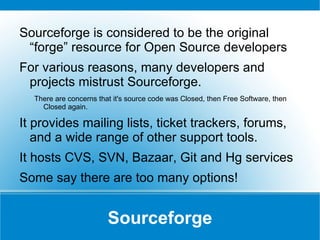 Sourceforge is considered to be the original “forge” resource for Open Source developers

For various reasons, many developers and projects mistrust Sourceforge.

There are concerns that it's source code was Closed, then Free Software, then Closed again.

It provides mailing lists, ticket trackers, forums, and a wide range of other support tools.

It hosts CVS, SVN, Bazaar, Git and Hg services

Some say there are too many options!

Sourceforge